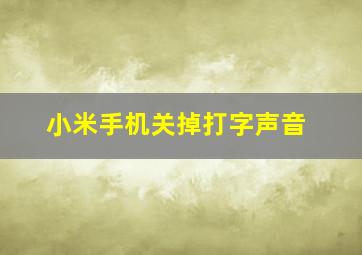 小米手机关掉打字声音